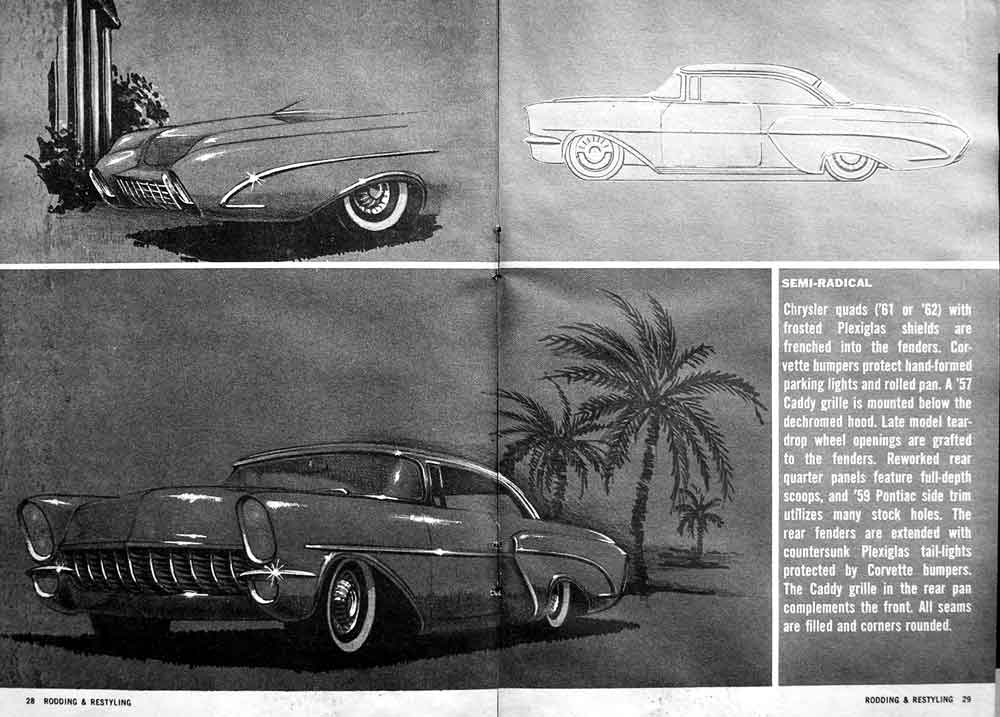 SEMI-RADICAL

Chrysler quads ('61 or '62) with frosted Plexiglas shields are frenched into the fenders. Corvette bumpers protect hand-formed parking lights and rolled pan. A '57 Caddy grille is mounted below the dechromed hood. Late model teardrop wheel openings are grafted to the fenders. Reworked rear quarter panels feature full-depth scoops, and '59 Pontiac side trim utilizes many stock holes. The rear fenders are extended with countersunk Plexiglas tail-lights protected by Corvette bumpers. The Caddy grille in the rear pan complements the front. All seams are filled and corners rounded.

28 RODDING & RESTYLING

RODDING & RESTYLING 29